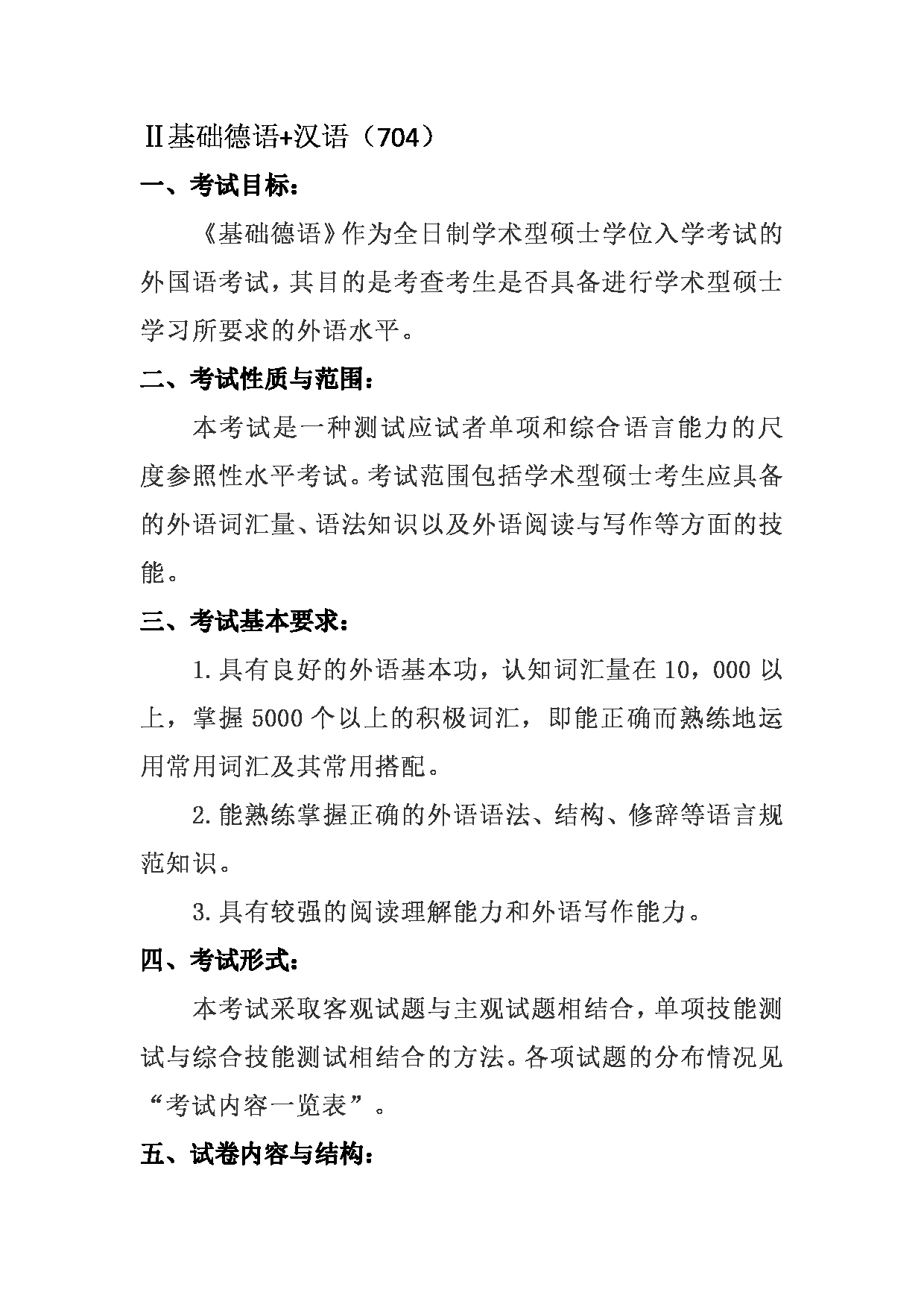 Ⅱ基础德语+汉语（704）

一、考试目标：

《基础德语》作为全日制学术型硕士学位入学考试的外国语考试，其目的是考查考生是否具备进行学术型硕士学习所要求的外语水平。

二、考试性质与范围：

本考试是一种测试应试者单项和综合语言能力的尺度参照性水平考试。考试范围包括学术型硕士考生应具备的外语词汇量、语法知识以及外语阅读与写作等方面的技能。

三、考试基本要求：

1.具有良好的外语基本功，认知词汇量在10，000以上，掌握5000个以上的积极词汇，即能正确而熟练地运用常用词汇及其常用搭配。

2.能熟练掌握正确的外语语法、结构、修辞等语言规范知识。

3.具有较强的阅读理解能力和外语写作能力。

四、考试形式：

本考试采取客观试题与主观试题相结合，单项技能测试与综合技能测试相结合的方法。各项试题的分布情况见“考试内容一览表”。

五、试卷内容与结构：